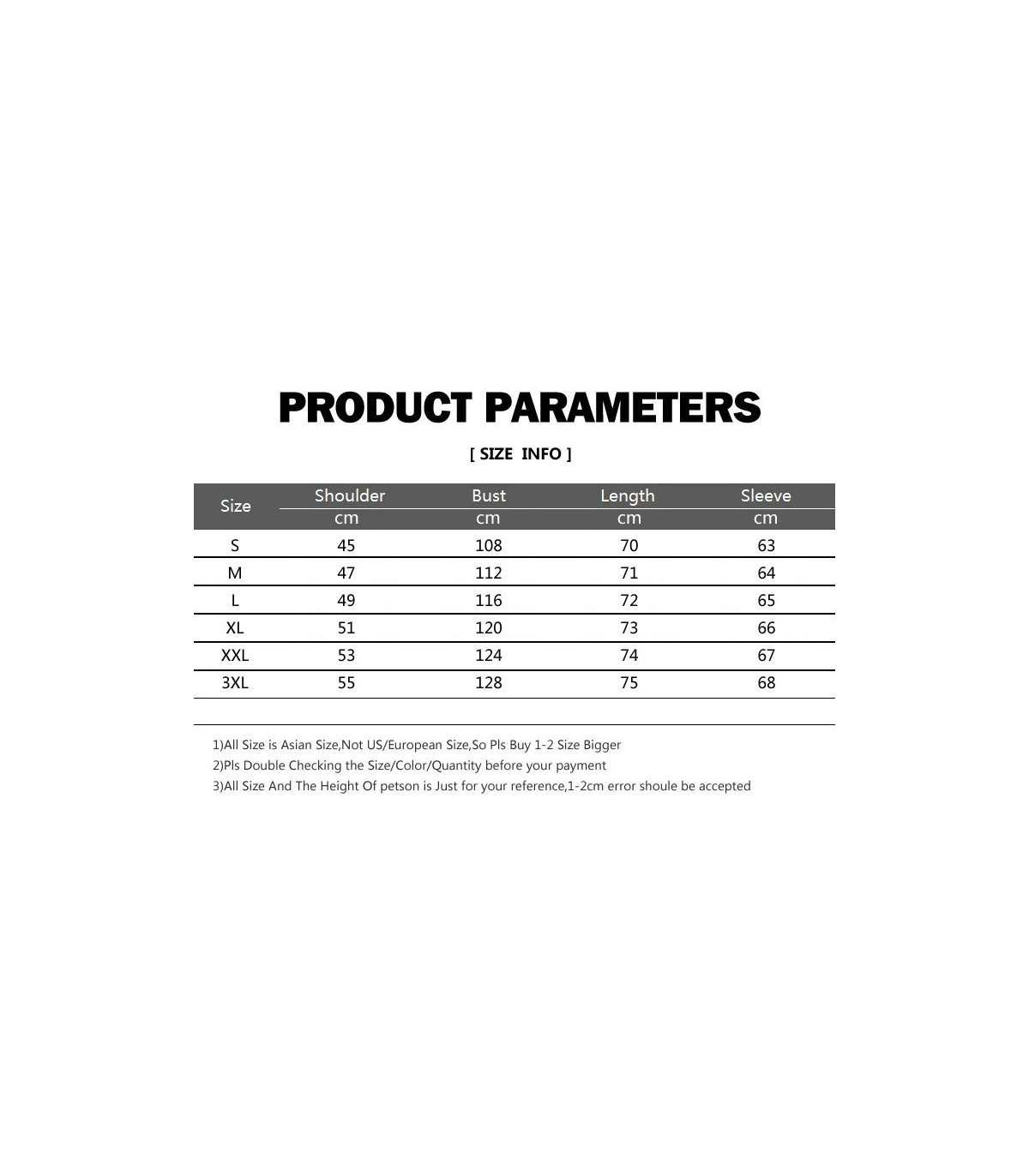 PRODUCT PARAMETERS

[ SIZE INFO ]

| Size | Shoulder cm | Bust cm | Length cm | Sleeve cm |
|---|---|---|---|---|
| S | 45 | 108 | 70 | 63 |
| M | 47 | 112 | 71 | 64 |
| L | 49 | 116 | 72 | 65 |
| XL | 51 | 120 | 73 | 66 |
| XXL | 53 | 124 | 74 | 67 |
| 3XL | 55 | 128 | 75 | 68 |

1)All Size is Asian Size,Not US/European Size,So Pls Buy 1-2 Size Bigger
2)Pls Double Checking the Size/Color/Quantity before your payment
3)All Size And The Height Of petson is Just for your reference,1-2cm error shoule be accepted